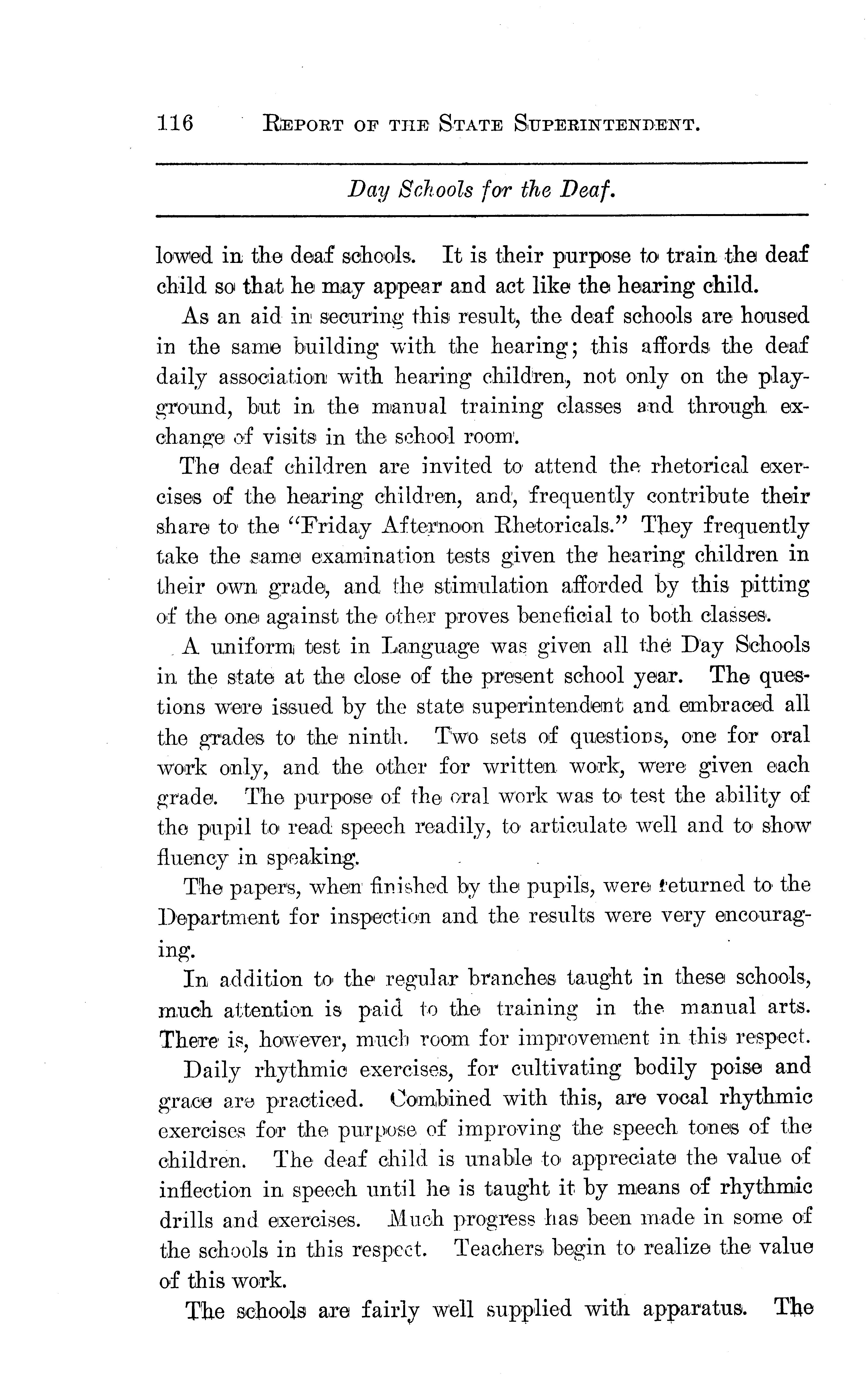 116 REPORT OF THE STATE SUPERINTENDENT.

Day Schools for the Deaf.

lowed in the deaf schools. It is their purpose to train the deaf child so that he may appear and act like the hearing child.

As an aid in securing this result, the deaf schools are housed in the same building with the hearing; this affords the deaf daily association with hearing children, not only on the playground, but in the manual training classes and through exchange of visits in the school room.

The deaf children are invited to attend the rhetorical exercises of the hearing children, and, frequently contribute their share to the "Friday Afternoon Rhetoricals." They frequently take the same examination tests given the hearing children in their own grade, and the stimulation afforded by this pitting of the one against the other proves beneficial to both classes.

A uniform test in Language was given all the Day Schools in the state at the close of the present school year. The questions were issued by the state superintendent and embraced all the grades to the ninth. Two sets of questions, one for oral work only, and the other for written work, were given each grade. The purpose of the oral work was to test the ability of the pupil to read speech readily, to articulate well and to show fluency in speaking.

The papers, when finished by the pupils, were returned to the Department for inspection and the results were very encouraging.

In addition to the regular branches taught in these schools, much attention is paid to the training in the manual arts. There is, however, much room for improvement in this respect.

Daily rhythmic exercises, for cultivating bodily poise and grace are practiced. Combined with this, are vocal rhythmic exercises for the purpose of improving the speech tones of the children. The deaf child is unable to appreciate the value of inflection in speech until he is taught it by means of rhythmic drills and exercises. Much progress has been made in some of the schools in this respect. Teachers begin to realize the value of this work.

The schools are fairly well supplied with apparatus. The